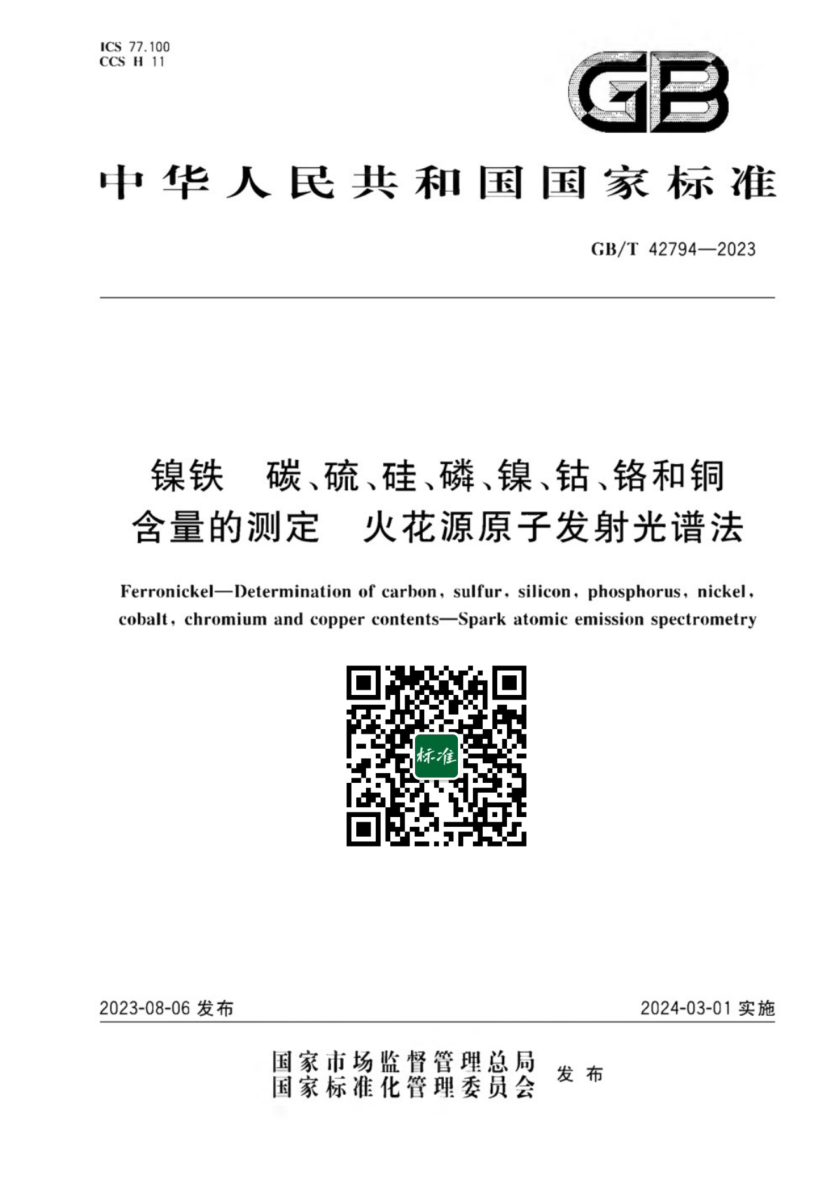 ICS 77.100
CCS H 11

GB

中华人民共和国国家标准

GB/T 42794—2023

镍铁 碳、硫、硅、磷、镍、钴、铬和铜含量的测定 火花源原子发射光谱法

Ferronickel—Determination of carbon, sulfur, silicon, phosphorus, nickel, cobalt, chromium and copper contents—Spark atomic emission spectrometry

标准

2023-08-06 发布

2024-03-01 实施

国家市场监督管理总局
国家标准化管理委员会 发布